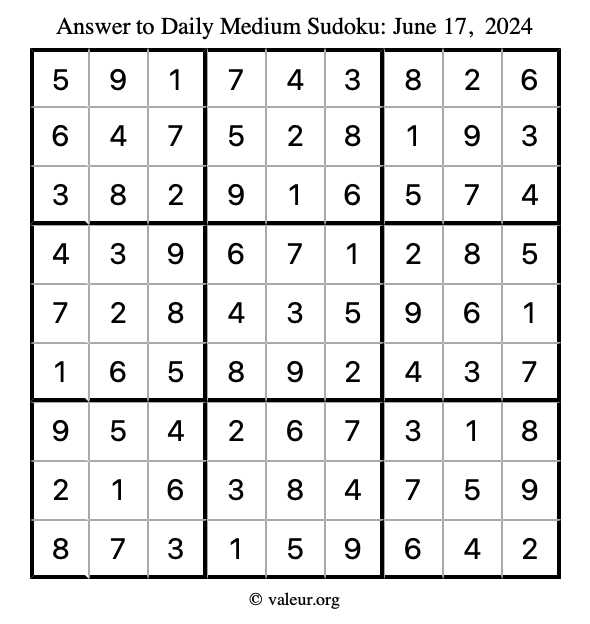 Answer to Daily Medium Sudoku: June 17, 2024

| | | | | | | | | |
|---|---|---|---|---|---|---|---|---|
| 5 | 9 | 1 | 7 | 4 | 3 | 8 | 2 | 6 |
| 6 | 4 | 7 | 5 | 2 | 8 | 1 | 9 | 3 |
| 3 | 8 | 2 | 9 | 1 | 6 | 5 | 7 | 4 |
| 4 | 3 | 9 | 6 | 7 | 1 | 2 | 8 | 5 |
| 7 | 2 | 8 | 4 | 3 | 5 | 9 | 6 | 1 |
| 1 | 6 | 5 | 8 | 9 | 2 | 4 | 3 | 7 |
| 9 | 5 | 4 | 2 | 6 | 7 | 3 | 1 | 8 |
| 2 | 1 | 6 | 3 | 8 | 4 | 7 | 5 | 9 |
| 8 | 7 | 3 | 1 | 5 | 9 | 6 | 4 | 2 |

© valeur.org